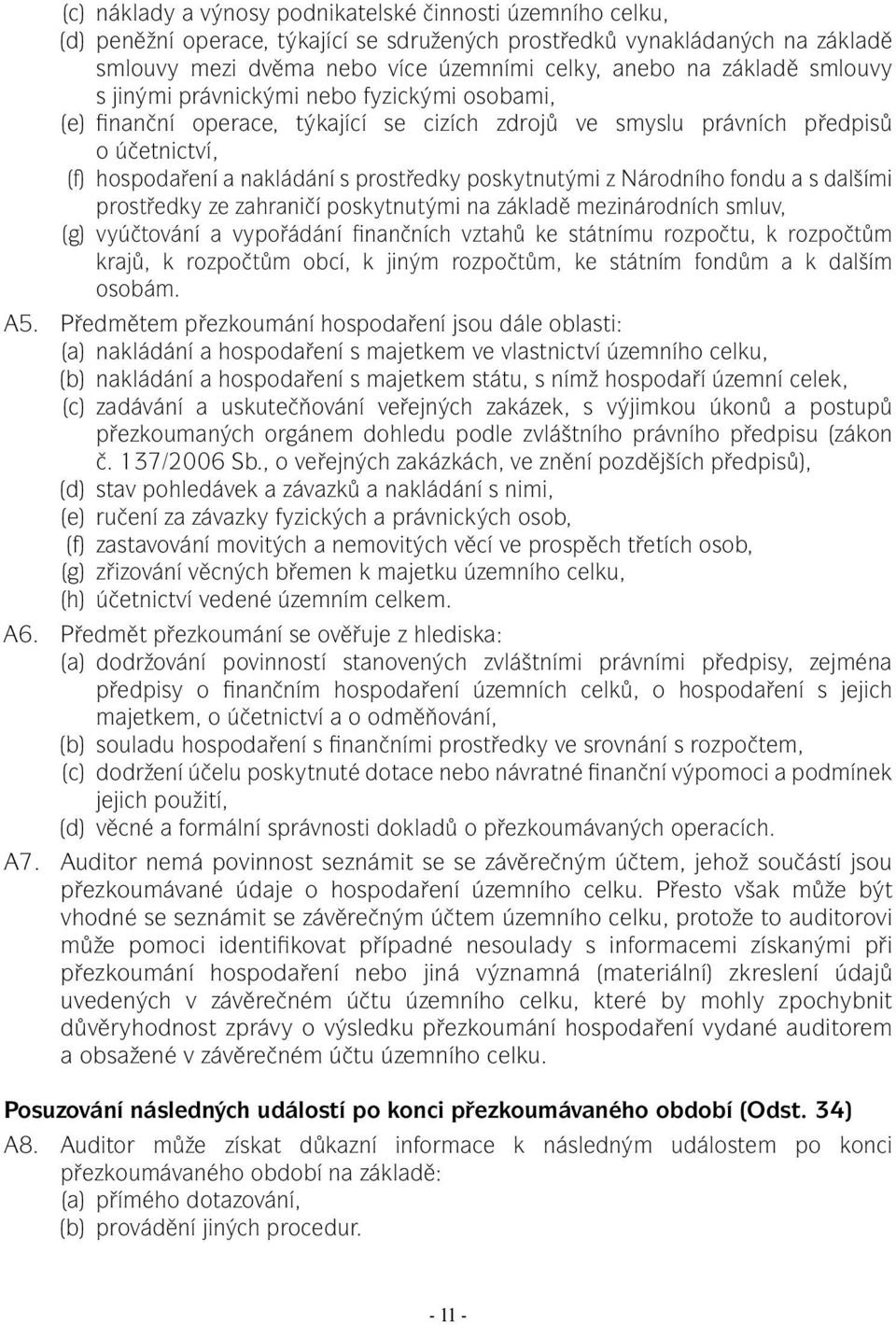 (c) náklady a výnosy podnikatelské činnosti územního celku,
(d) peněžní operace, týkající se sdružených prostředků vynakládaných na základě smlouvy mezi dvěma nebo více územními celky, anebo na základě smlouvy s jinými právnickými nebo fyzickými osobami,
(e) finanční operace, týkající se cizích zdrojů ve smyslu právních předpisů o účetnictví,
(f) hospodaření a nakládání s prostředky poskytnutými z Národního fondu a s dalšími prostředky ze zahraničí poskytnutými na základě mezinárodních smluv,
(g) vyúčtování a vypořádání finančních vztahů ke státnímu rozpočtu, k rozpočtům krajů, k rozpočtům obcí, k jiným rozpočtům, ke státním fondům a k dalším osobám.

A5. Předmětem přezkoumání hospodaření jsou dále oblasti:
(a) nakládání a hospodaření s majetkem ve vlastnictví územního celku,
(b) nakládání a hospodaření s majetkem státu, s nímž hospodaří územní celek,
(c) zadávání a uskutečňování veřejných zakázek, s výjimkou úkonů a postupů přezkoumaných orgánem dohledu podle zvláštního právního předpisu (zákon č. 137/2006 Sb., o veřejných zakázkách, ve znění pozdějších předpisů),
(d) stav pohledávek a závazků a nakládání s nimi,
(e) ručení za závazky fyzických a právnických osob,
(f) zastavování movitých a nemovitých věcí ve prospěch třetích osob,
(g) zřizování věcných břemen k majetku územního celku,
(h) účetnictví vedené územním celkem.

A6. Předmět přezkoumání se ověřuje z hlediska:
(a) dodržování povinností stanovených zvláštními právními předpisy, zejména předpisy o finančním hospodaření územních celků, o hospodaření s jejich majetkem, o účetnictví a o odměňování,
(b) souladu hospodaření s finančními prostředky ve srovnání s rozpočtem,
(c) dodržení účelu poskytnuté dotace nebo návratné finanční výpomoci a podmínek jejich použití,
(d) věcné a formální správnosti dokladů o přezkoumávaných operacích.

A7. Auditor nemá povinnost seznámit se se závěrečným účtem, jehož součástí jsou přezkoumávané údaje o hospodaření územního celku. Přesto však může být vhodné se seznámit se závěrečným účtem územního celku, protože to auditorovi může pomoci identifikovat případné nesoulady s informacemi získanými při přezkoumání hospodaření nebo jiná významná (materiální) zkreslení údajů uvedených v závěrečném účtu územního celku, které by mohly zpochybnit důvěryhodnost zprávy o výsledku přezkoumání hospodaření vydané auditorem a obsažené v závěrečném účtu územního celku.

Posuzování následných událostí po konci přezkoumávaného období (Odst. 34)

A8. Auditor může získat důkazní informace k následným událostem po konci přezkoumávaného období na základě:
(a) přímého dotazování,
(b) provádění jiných procedur.

- 11 -